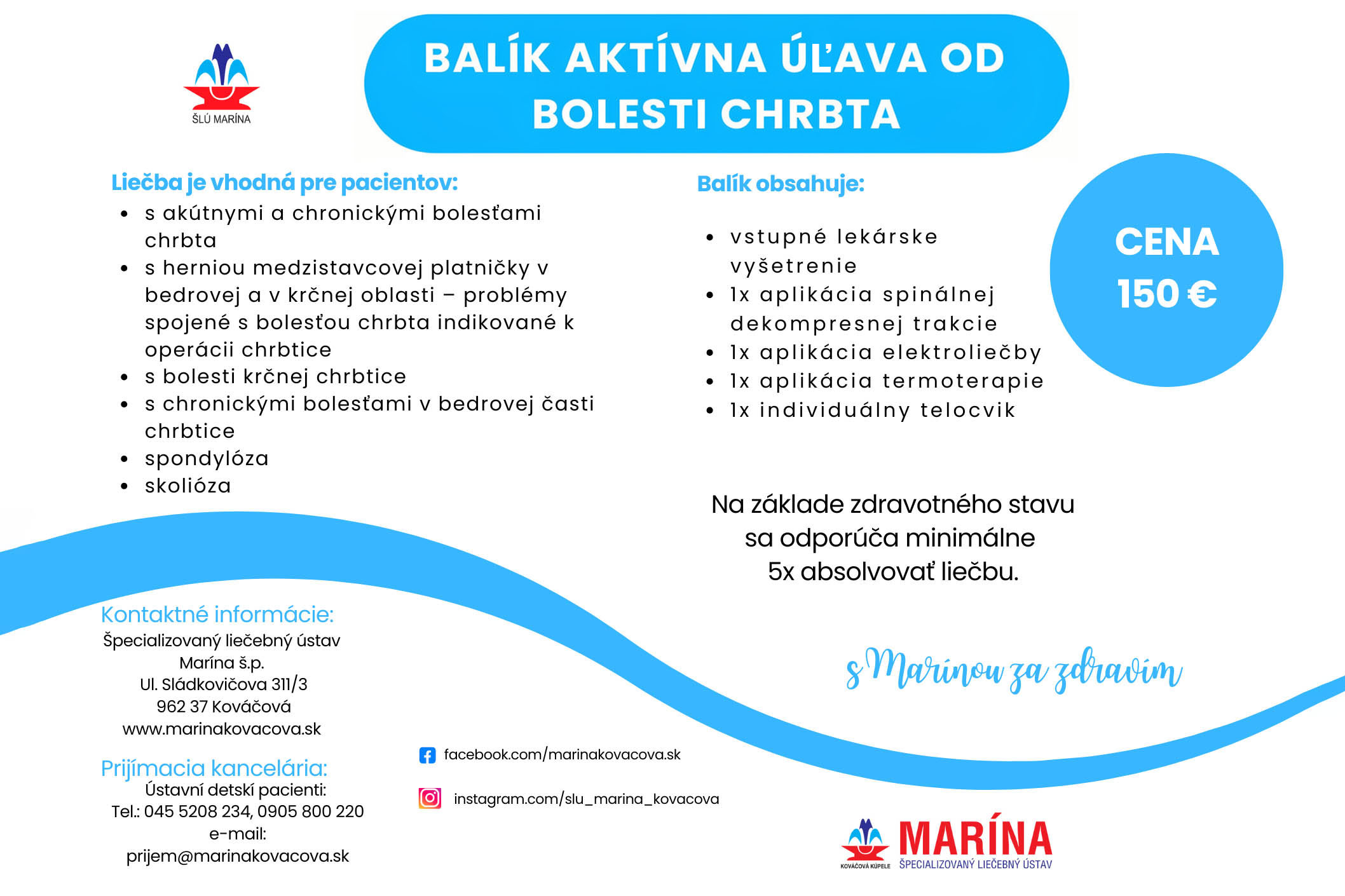 ŠLÚ MARÍNA

BALÍK AKTÍVNA ÚĽAVA OD BOLESTI CHRBTA

Liečba je vhodná pre pacientov:
- s akútnymi a chronickými bolesťami chrbta
- s herniou medzistavcovej platničky v bedrovej a v krčnej oblasti – problémy spojené s bolesťou chrbta indikované k operácii chrbtice
- s bolesti krčnej chrbtice
- s chronickými bolesťami v bedrovej časti chrbtice
- spondylóza
- skolióza

Balík obsahuje:
- vstupné lekárske vyšetrenie
- 1x aplikácia spinálnej dekompresnej trakcie
- 1x aplikácia elektroliečby
- 1x aplikácia termoterapie
- 1x individuálny telocvik

CENA 150 €

Na základe zdravotného stavu sa odporúča minimálne 5x absolvovať liečbu.

Kontaktné informácie:
Špecializovaný liečebný ústav Marína š.p.
Ul. Sládkovičova 311/3
962 37 Kováčová
www.marinakovacova.sk

Prijímacia kancelária:
Ústavní detskí pacienti:
Tel.: 045 5208 234, 0905 800 220
e-mail:
prijem@marinakovacova.sk

facebook.com/marinakovacova.sk

instagram.com/slu_marina_kovacova

s Marínou za zdravím

KOVÁČOVÁ KÚPELE MARÍNA ŠPECIALIZOVANÝ LIEČEBNÝ ÚSTAV